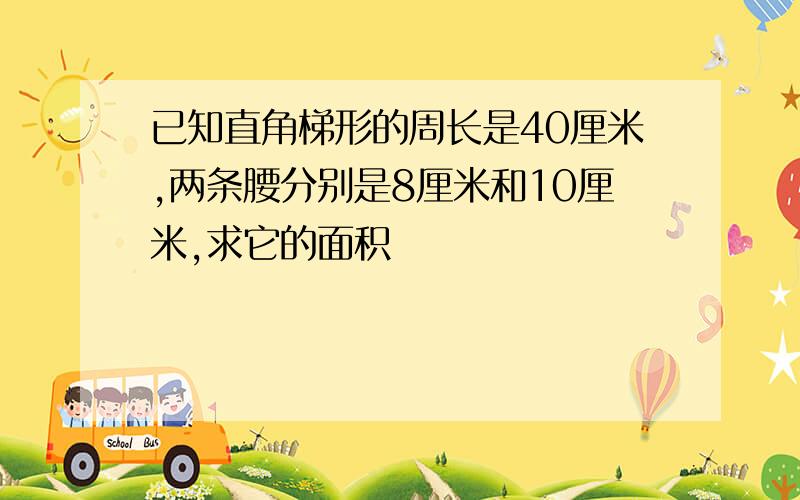 已知直角梯形的周长是40厘米,两条腰分别是8厘米和10厘米,求它的面积

5

9

School Bus